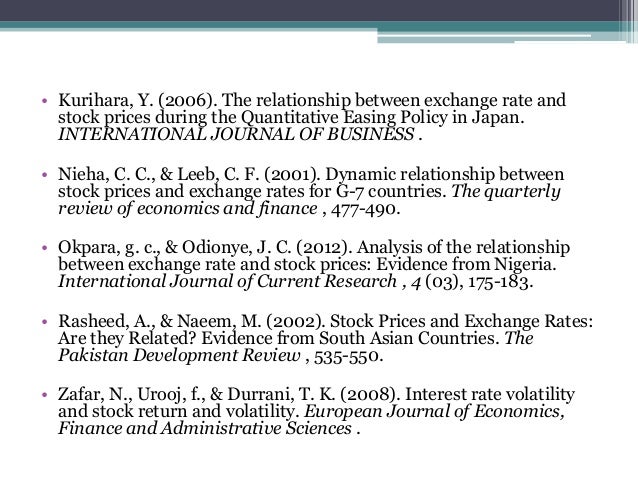 • Kurihara, Y. (2006). The relationship between exchange rate and stock prices during the Quantitative Easing Policy in Japan. INTERNATIONAL JOURNAL OF BUSINESS .

• Nieha, C. C., & Leeb, C. F. (2001). Dynamic relationship between stock prices and exchange rates for G-7 countries. The quarterly review of economics and finance , 477-490.

• Okpara, g. c., & Odionye, J. C. (2012). Analysis of the relationship between exchange rate and stock prices: Evidence from Nigeria. International Journal of Current Research , 4 (03), 175-183.

• Rasheed, A., & Naeem, M. (2002). Stock Prices and Exchange Rates: Are they Related? Evidence from South Asian Countries. The Pakistan Development Review , 535-550.

• Zafar, N., Urooj, f., & Durrani, T. K. (2008). Interest rate volatility and stock return and volatility. European Journal of Economics, Finance and Administrative Sciences .